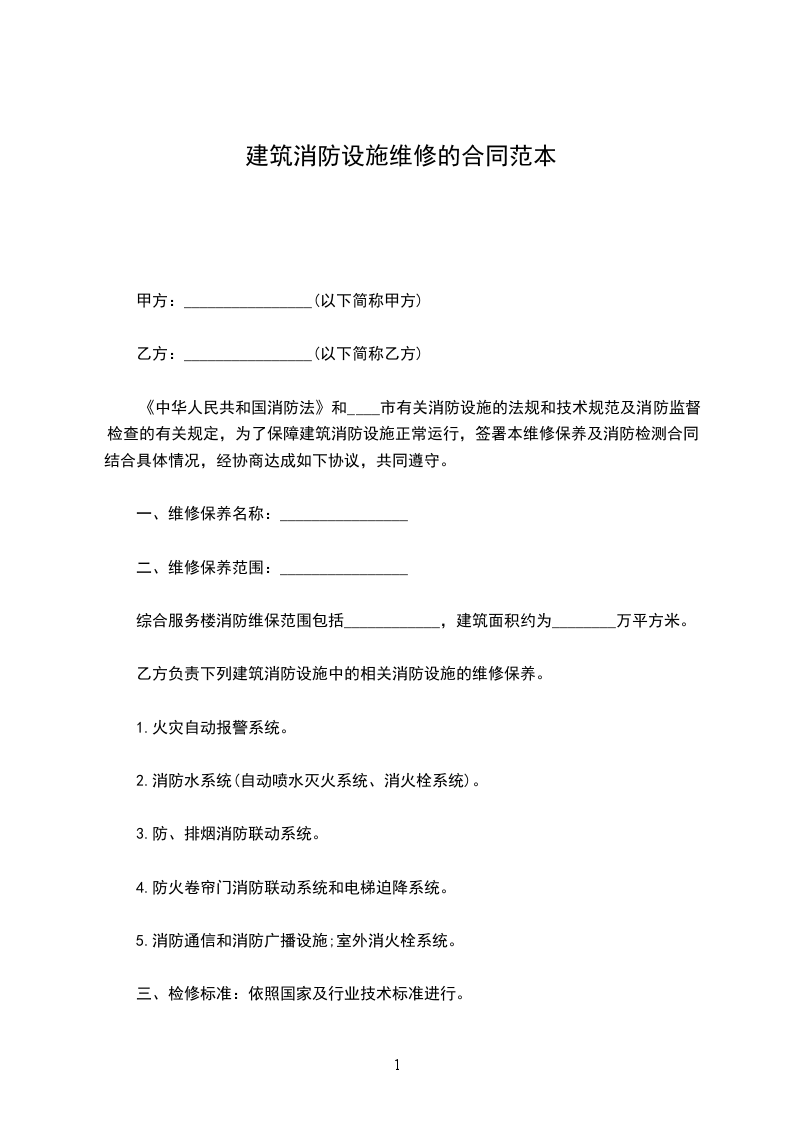 建筑消防设施维修的合同范本

甲方：________________(以下简称甲方)

乙方：________________(以下简称乙方)

《中华人民共和国消防法》和____市有关消防设施的法规和技术规范及消防监督检查的有关规定，为了保障建筑消防设施正常运行，签署本维修保养及消防检测合同结合具体情况，经协商达成如下协议，共同遵守。

一、维修保养名称：________________

二、维修保养范围：________________

综合服务楼消防维保范围包括____________，建筑面积约为________万平方米。

乙方负责下列建筑消防设施中的相关消防设施的维修保养。

1.火灾自动报警系统。

2.消防水系统(自动喷水灭火系统、消火栓系统)。

3.防、排烟消防联动系统。

4.防火卷帘门消防联动系统和电梯迫降系统。

5.消防通信和消防广播设施;室外消火栓系统。

三、检修标准：依照国家及行业技术标准进行。

1